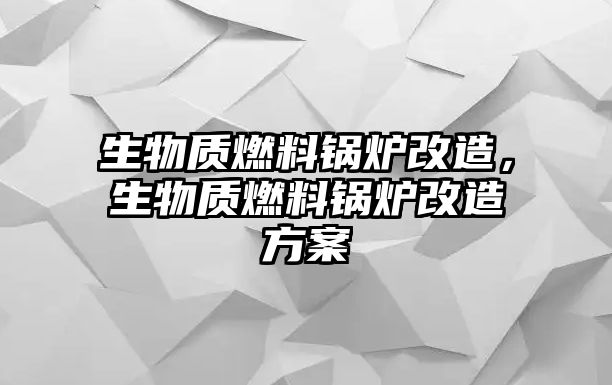 生物质燃料锅炉改造，生物质燃料锅炉改造方案